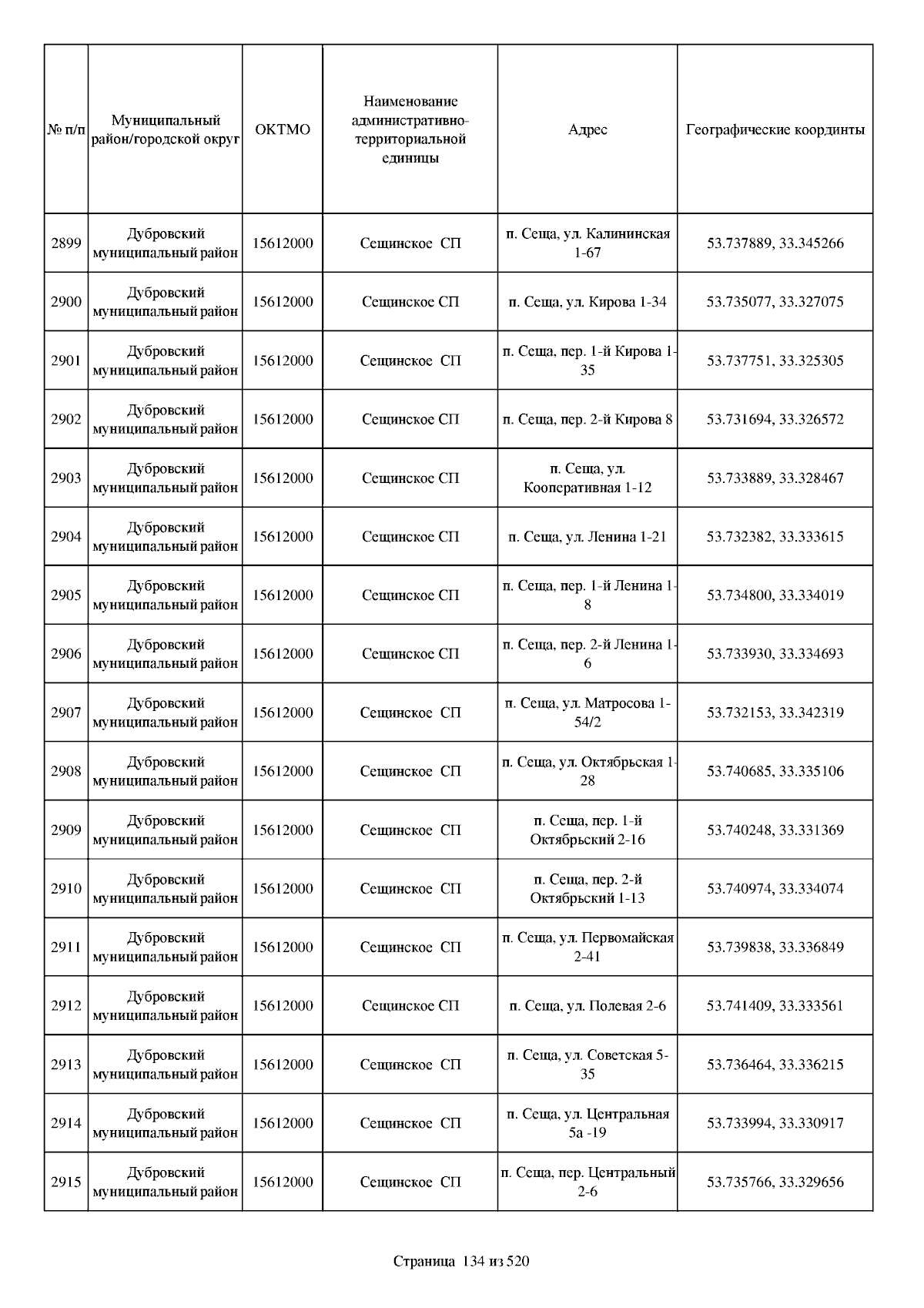 | № п/п | Муниципальный район/городской округ | ОКТМО | Наименование административно-территориальной единицы | Адрес | Географические координты |
|---|---|---|---|---|---|
| 2899 | Дубровский муниципальный район | 15612000 | Сещинское СП | п. Сеща, ул. Калининская 1-67 | 53.737889, 33.345266 |
| 2900 | Дубровский муниципальный район | 15612000 | Сещинское СП | п. Сеща, ул. Кирова 1-34 | 53.735077, 33.327075 |
| 2901 | Дубровский муниципальный район | 15612000 | Сещинское СП | п. Сеща, пер. 1-й Кирова 1-35 | 53.737751, 33.325305 |
| 2902 | Дубровский муниципальный район | 15612000 | Сещинское СП | п. Сеща, пер. 2-й Кирова 8 | 53.731694, 33.326572 |
| 2903 | Дубровский муниципальный район | 15612000 | Сещинское СП | п. Сеща, ул. Кооперативная 1-12 | 53.733889, 33.328467 |
| 2904 | Дубровский муниципальный район | 15612000 | Сещинское СП | п. Сеща, ул. Ленина 1-21 | 53.732382, 33.333615 |
| 2905 | Дубровский муниципальный район | 15612000 | Сещинское СП | п. Сеща, пер. 1-й Ленина 1-8 | 53.734800, 33.334019 |
| 2906 | Дубровский муниципальный район | 15612000 | Сещинское СП | п. Сеща, пер. 2-й Ленина 1-6 | 53.733930, 33.334693 |
| 2907 | Дубровский муниципальный район | 15612000 | Сещинское СП | п. Сеща, ул. Матросова 1-54/2 | 53.732153, 33.342319 |
| 2908 | Дубровский муниципальный район | 15612000 | Сещинское СП | п. Сеща, ул. Октябрьская 1-28 | 53.740685, 33.335106 |
| 2909 | Дубровский муниципальный район | 15612000 | Сещинское СП | п. Сеща, пер. 1-й Октябрьский 2-16 | 53.740248, 33.331369 |
| 2910 | Дубровский муниципальный район | 15612000 | Сещинское СП | п. Сеща, пер. 2-й Октябрьский 1-13 | 53.740974, 33.334074 |
| 2911 | Дубровский муниципальный район | 15612000 | Сещинское СП | п. Сеща, ул. Первомайская 2-41 | 53.739838, 33.336849 |
| 2912 | Дубровский муниципальный район | 15612000 | Сещинское СП | п. Сеща, ул. Полевая 2-6 | 53.741409, 33.333561 |
| 2913 | Дубровский муниципальный район | 15612000 | Сещинское СП | п. Сеща, ул. Советская 5-35 | 53.736464, 33.336215 |
| 2914 | Дубровский муниципальный район | 15612000 | Сещинское СП | п. Сеща, ул. Центральная 5а -19 | 53.733994, 33.330917 |
| 2915 | Дубровский муниципальный район | 15612000 | Сещинское СП | п. Сеща, пер. Центральный 2-6 | 53.735766, 33.329656 |

Страница 134 из 520